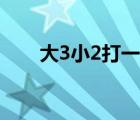 大3小2打一